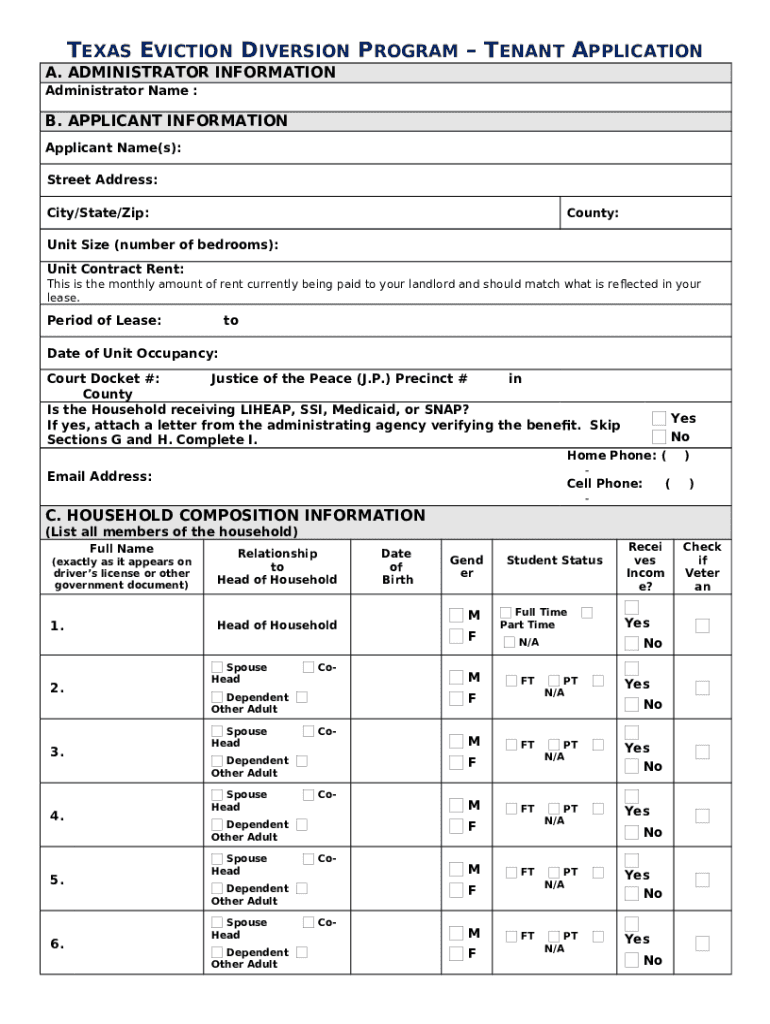 TEXAS EVICTION DIVERSION PROGRAM – TENANT APPLICATION

A. ADMINISTRATOR INFORMATION

Administrator Name :

B. APPLICANT INFORMATION

Applicant Name(s):

Street Address:

City/State/Zip:

County:

Unit Size (number of bedrooms):

Unit Contract Rent:
This is the monthly amount of rent currently being paid to your landlord and should match what is reflected in your lease.

Period of Lease: to

Date of Unit Occupancy:

Court Docket #: Justice of the Peace (J.P.) Precinct # in County

Is the Household receiving LIHEAP, SSI, Medicaid, or SNAP?
If yes, attach a letter from the administrating agency verifying the benefit. Skip Sections G and H. Complete I.

Yes
No

Email Address:

Home Phone: ( ) -
Cell Phone: ( ) -

C. HOUSEHOLD COMPOSITION INFORMATION
(List all members of the household)

| Full Name (exactly as it appears on driver's license or other government document) | Relationship to Head of Household | Date of Birth | Gender | Student Status | Receives Income? | Check if Veteran |
|---|---|---|---|---|---|---|
| 1. | Head of Household | | M F | Full Time Part Time N/A | Yes No | |
| 2. | Spouse Co-Head Dependent Other Adult | | M F | FT PT N/A | Yes No | |
| 3. | Spouse Co-Head Dependent Other Adult | | M F | FT PT N/A | Yes No | |
| 4. | Spouse Co-Head Dependent Other Adult | | M F | FT PT N/A | Yes No | |
| 5. | Spouse Co-Head Dependent Other Adult | | M F | FT PT N/A | Yes No | |
| 6. | Spouse Co-Head Dependent Other Adult | | M F | FT PT N/A | Yes No | |